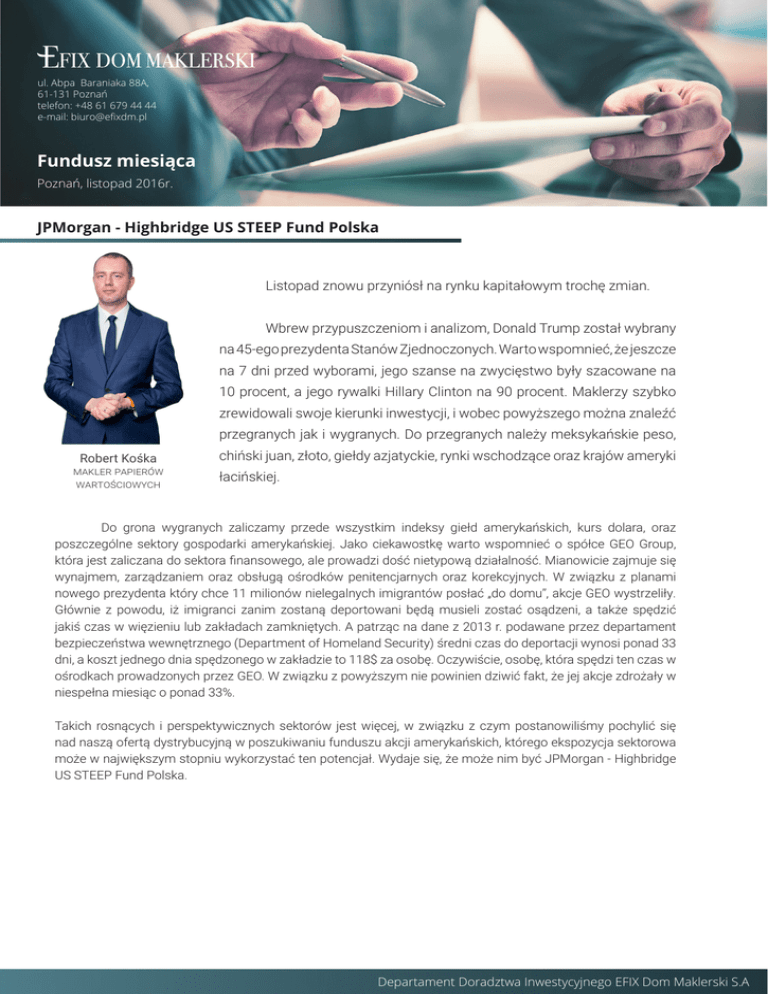 EFIX DOM MAKLERSKI
ul. Abpa Baraniaka 88A,
61-131 Poznań
telefon: +48 61 679 44 44
e-mail: biuro@efixdm.pl

Fundusz miesiąca
Poznań, listopad 2016r.

JPMorgan - Highbridge US STEEP Fund Polska

Robert Kośka
MAKLER PAPIERÓW WARTOŚCIOWYCH

Listopad znowu przyniósł na rynku kapitałowym trochę zmian.

Wbrew przypuszczeniom i analizom, Donald Trump został wybrany na 45-ego prezydenta Stanów Zjednoczonych. Warto wspomnieć, że jeszcze na 7 dni przed wyborami, jego szanse na zwycięstwo były szacowane na 10 procent, a jego rywalki Hillary Clinton na 90 procent. Maklerzy szybko zrewidowali swoje kierunki inwestycji, i wobec powyższego można znaleźć przegranych jak i wygranych. Do przegranych należy meksykańskie peso, chiński juan, złoto, giełdy azjatyckie, rynki wschodzące oraz krajów ameryki łacińskiej.

Do grona wygranych zaliczamy przede wszystkim indeksy giełd amerykańskich, kurs dolara, oraz poszczególne sektory gospodarki amerykańskiej. Jako ciekawostkę warto wspomnieć o spółce GEO Group, która jest zaliczana do sektora finansowego, ale prowadzi dość nietypową działalność. Mianowicie zajmuje się wynajmem, zarządzaniem oraz obsługą ośrodków penitencjarnych oraz korekcyjnych. W związku z planami nowego prezydenta który chce 11 milionów nielegalnych imigrantów posłać „do domu", akcje GEO wystrzeliły. Głównie z powodu, iż imigranci zanim zostaną deportowani będą musieli zostać osądzeni, a także spędzić jakiś czas w więzieniu lub zakładach zamkniętych. A patrząc na dane z 2013 r. podawane przez departament bezpieczeństwa wewnętrznego (Department of Homeland Security) średni czas do deportacji wynosi ponad 33 dni, a koszt jednego dnia spędzonego w zakładzie to 118$ za osobę. Oczywiście, osobę, która spędzi ten czas w ośrodkach prowadzonych przez GEO. W związku z powyższym nie powinien dziwić fakt, że jej akcje zdrożały w niespełna miesiąc o ponad 33%.

Takich rosnących i perspektywicznych sektorów jest więcej, w związku z czym postanowiliśmy pochylić się nad naszą ofertą dystrybucyjną w poszukiwaniu funduszu akcji amerykańskich, którego ekspozycja sektorowa może w największym stopniu wykorzystać ten potencjał. Wydaje się, że może nim być JPMorgan - Highbridge US STEEP Fund Polska.

Departament Doradztwa Inwestycyjnego EFIX Dom Maklerski S.A